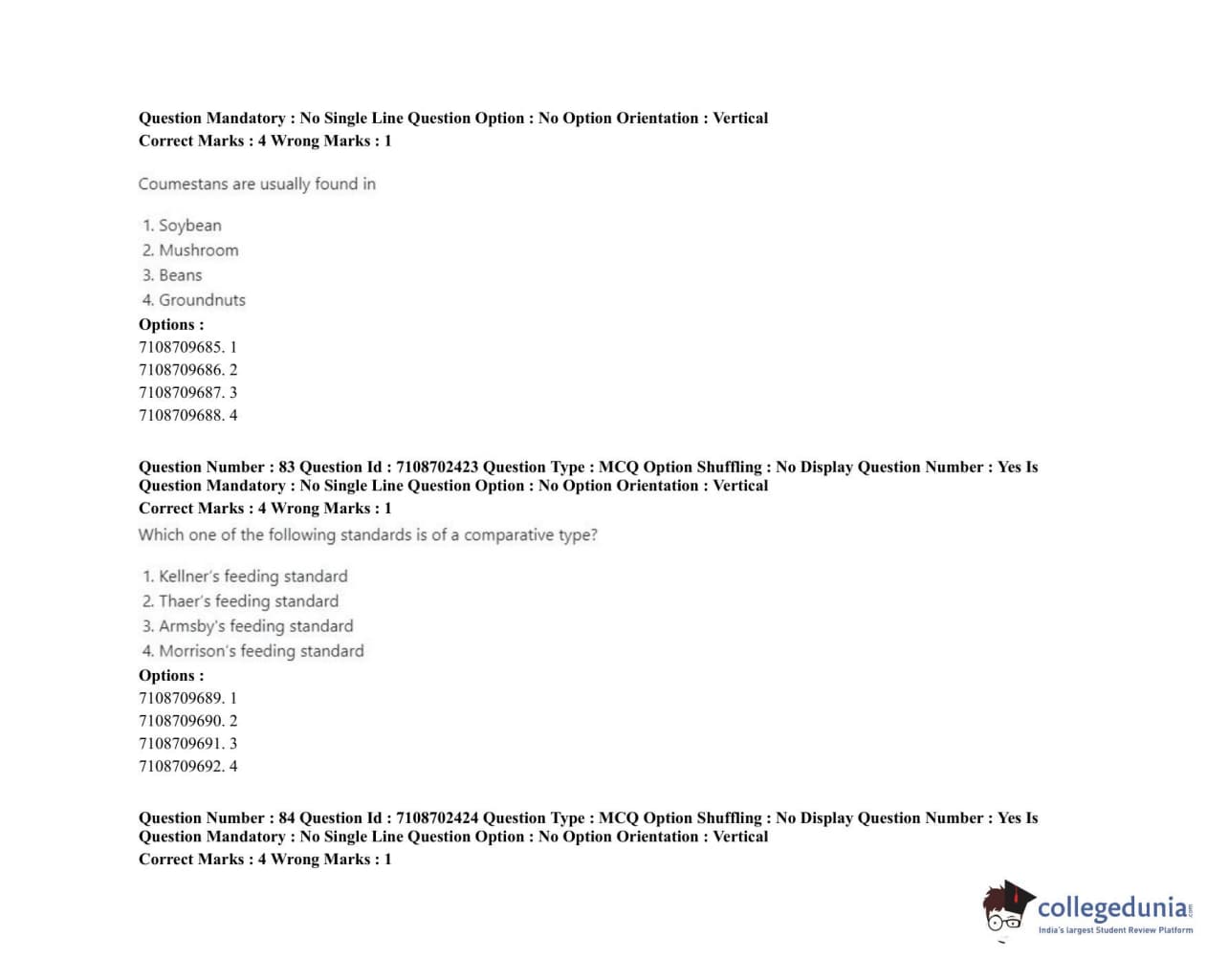 Question Mandatory : No Single Line Question Option : No Option Orientation : Vertical
Correct Marks : 4 Wrong Marks : 1

Coumestans are usually found in

1. Soybean
2. Mushroom
3. Beans
4. Groundnuts

Options :
7108709685. 1
7108709686. 2
7108709687. 3
7108709688. 4

Question Number : 83 Question Id : 7108702423 Question Type : MCQ Option Shuffling : No Display Question Number : Yes Is Question Mandatory : No Single Line Question Option : No Option Orientation : Vertical
Correct Marks : 4 Wrong Marks : 1

Which one of the following standards is of a comparative type?

1. Kellner's feeding standard
2. Thaer's feeding standard
3. Armsby's feeding standard
4. Morrison's feeding standard

Options :
7108709689. 1
7108709690. 2
7108709691. 3
7108709692. 4

Question Number : 84 Question Id : 7108702424 Question Type : MCQ Option Shuffling : No Display Question Number : Yes Is Question Mandatory : No Single Line Question Option : No Option Orientation : Vertical
Correct Marks : 4 Wrong Marks : 1

collegedunia.com
India's largest Student Review Platform